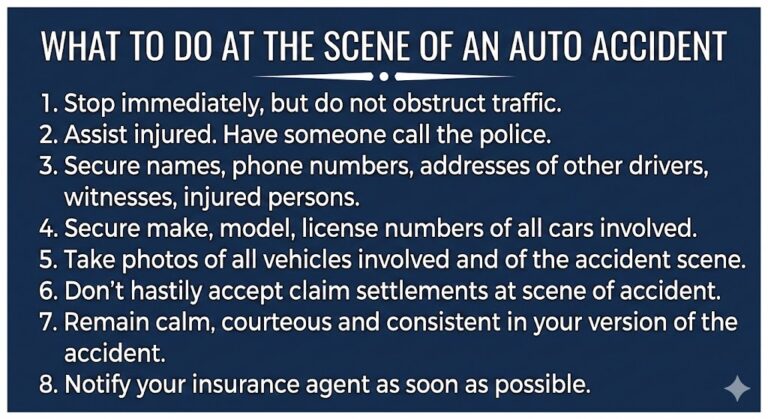 WHAT TO DO AT THE SCENE OF AN AUTO ACCIDENT

1. Stop immediately, but do not obstruct traffic.
2. Assist injured. Have someone call the police.
3. Secure names, phone numbers, addresses of other drivers, witnesses, injured persons.
4. Secure make, model, license numbers of all cars involved.
5. Take photos of all vehicles involved and of the accident scene.
6. Don't hastily accept claim settlements at scene of accident.
7. Remain calm, courteous and consistent in your version of the accident.
8. Notify your insurance agent as soon as possible.